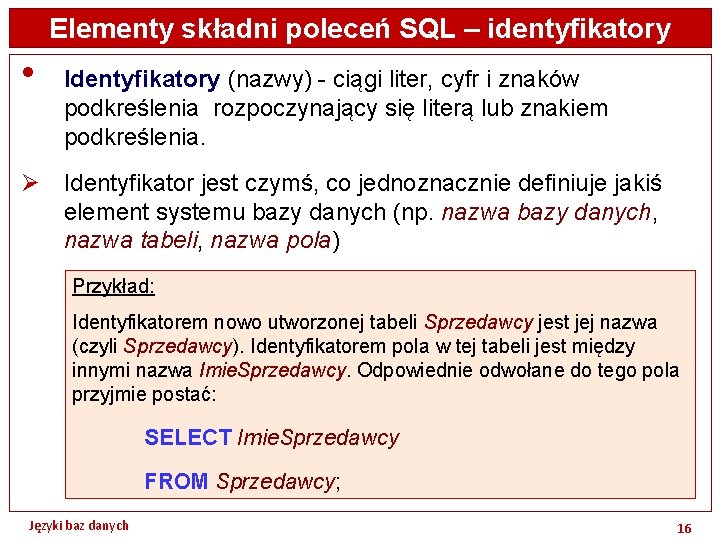 Elementy składni poleceń SQL – identyfikatory

• Identyfikatory (nazwy) - ciągi liter, cyfr i znaków podkreślenia rozpoczynający się literą lub znakiem podkreślenia.

➢ Identyfikator jest czymś, co jednoznacznie definiuje jakiś element systemu bazy danych (np. nazwa bazy danych, nazwa tabeli, nazwa pola)

Przykład:

Identyfikatorem nowo utworzonej tabeli Sprzedawcy jest jej nazwa (czyli Sprzedawcy). Identyfikatorem pola w tej tabeli jest między innymi nazwa ImieSprzedawcy. Odpowiednie odwołane do tego pola przyjmie postać:

SELECT ImieSprzedawcy

FROM Sprzedawcy;

Języki baz danych

16